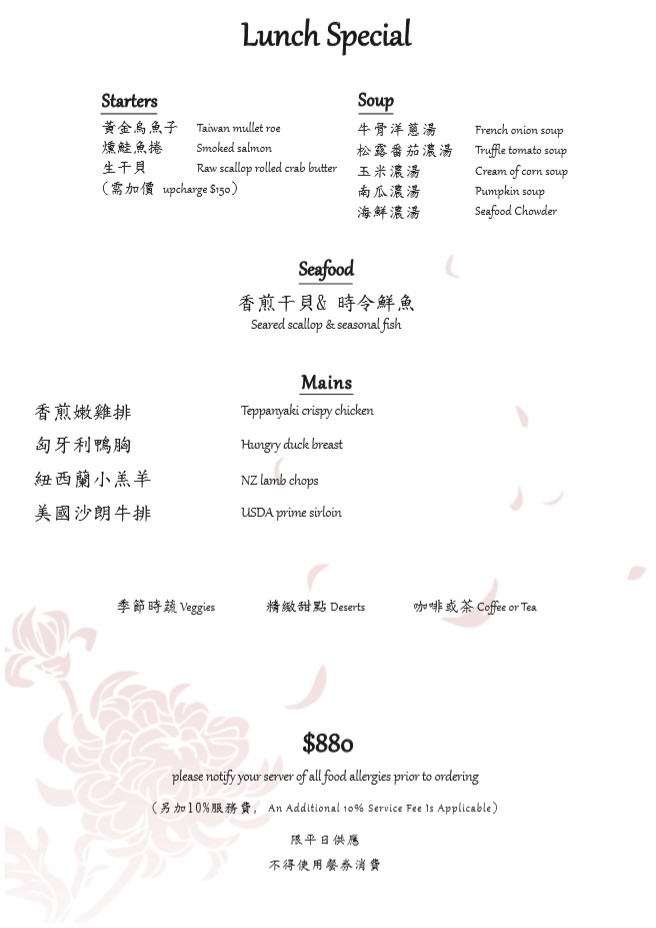 Lunch Special

Starters
黃金烏魚子 Taiwan mullet roe
燻鮭魚捲 Smoked salmon
生干貝 Raw scallop rolled crab butter
（需加價 upcharge $150）

Soup
牛骨洋蔥湯 French onion soup
松露番茄濃湯 Truffle tomato soup
玉米濃湯 Cream of corn soup
南瓜濃湯 Pumpkin soup
海鮮濃湯 Seafood Chowder

Seafood
香煎干貝& 時令鮮魚
Seared scallop & seasonal fish

Mains
香煎嫩雞排 Teppanyaki crispy chicken
匈牙利鴨胸 Hungry duck breast
紐西蘭小羔羊 NZ lamb chops
美國沙朗牛排 USDA prime sirloin

季節時蔬 Veggies 精緻甜點 Deserts 咖啡或茶 Coffee or Tea

$880
please notify your server of all food allergies prior to ordering
（另加10%服務費， An Additional 10% Service Fee Is Applicable）
限平日供應
不得使用餐券消費